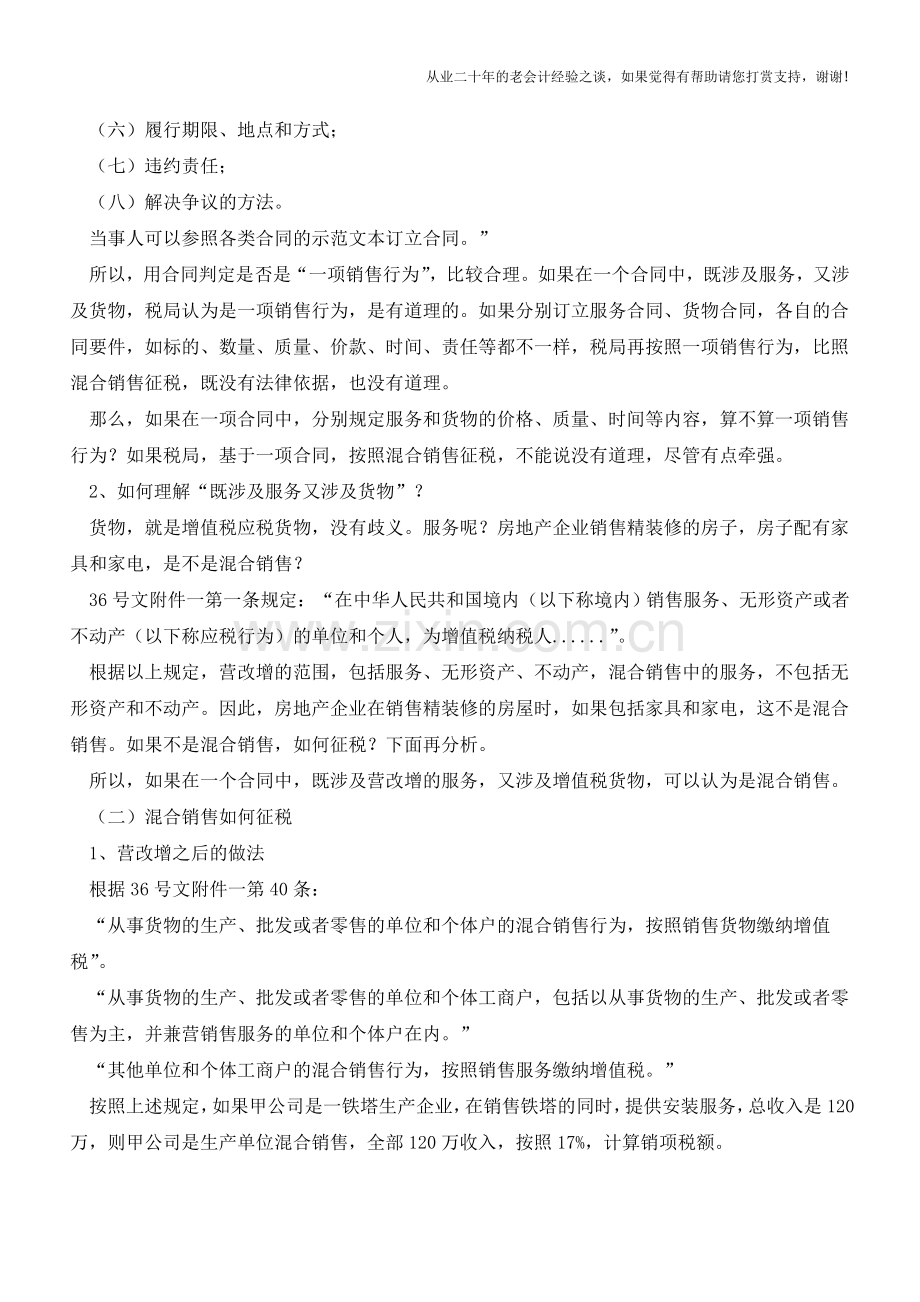 从业二十年的老会计经验之谈，如果觉得有帮助请您打赏支持，谢谢!

（六）履行期限、地点和方式；

（七）违约责任；

（八）解决争议的方法。

当事人可以参照各类合同的示范文本订立合同。”

所以，用合同判定是否是“一项销售行为”，比较合理。如果在一个合同中，既涉及服务，又涉及货物，税局认为是一项销售行为，是有道理的。如果分别订立服务合同、货物合同，各自的合同要件，如标的、数量、质量、价款、时间、责任等都不一样，税局再按照一项销售行为，比照混合销售征税，既没有法律依据，也没有道理。

那么，如果在一项合同中，分别规定服务和货物的价格、质量、时间等内容，算不算一项销售行为？如果税局，基于一项合同，按照混合销售征税，不能说没有道理，尽管有点牵强。

2、如何理解“既涉及服务又涉及货物”？

货物，就是增值税应税货物，没有歧义。服务呢？房地产企业销售精装修的房子，房子配有家具和家电，是不是混合销售？

36号文附件一第一条规定：“在中华人民共和国境内（以下称境内）销售服务、无形资产或者不动产（以下称应税行为）的单位和个人，为增值税纳税人......”。

根据以上规定，营改增的范围，包括服务、无形资产、不动产，混合销售中的服务，不包括无形资产和不动产。因此，房地产企业在销售精装修的房屋时，如果包括家具和家电，这不是混合销售。如果不是混合销售，如何征税？下面再分析。

所以，如果在一个合同中，既涉及营改增的服务，又涉及增值税货物，可以认为是混合销售。

（二）混合销售如何征税

1、营改增之后的做法

根据36号文附件一第40条：

“从事货物的生产、批发或者零售的单位和个体户的混合销售行为，按照销售货物缴纳增值税”。

“从事货物的生产、批发或者零售的单位和个体工商户，包括以从事货物的生产、批发或者零售为主，并兼营销售服务的单位和个体户在内。”

“其他单位和个体工商户的混合销售行为，按照销售服务缴纳增值税。”

按照上述规定，如果甲公司是一铁塔生产企业，在销售铁塔的同时，提供安装服务，总收入是120万，则甲公司是生产单位混合销售，全部120万收入，按照17%，计算销项税额。

www.zixin.com.cn